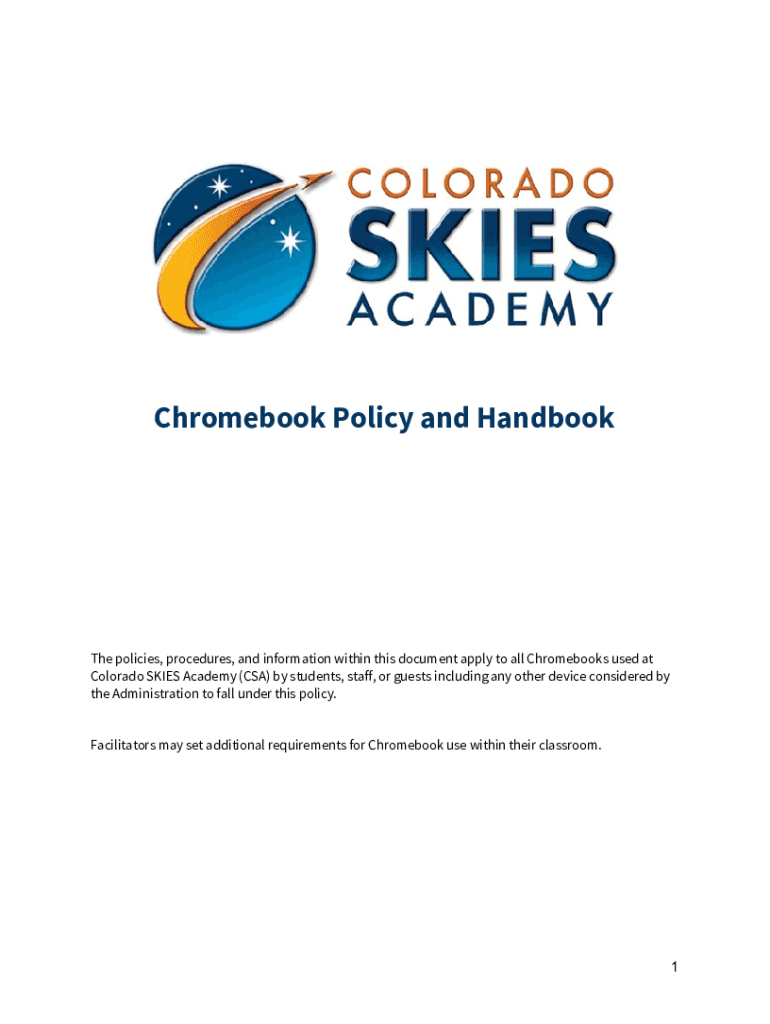 COLORADO
SKIES
ACADEMY

Chromebook Policy and Handbook

The policies, procedures, and information within this document apply to all Chromebooks used at Colorado SKIES Academy (CSA) by students, staff, or guests including any other device considered by the Administration to fall under this policy.

Facilitators may set additional requirements for Chromebook use within their classroom.

1